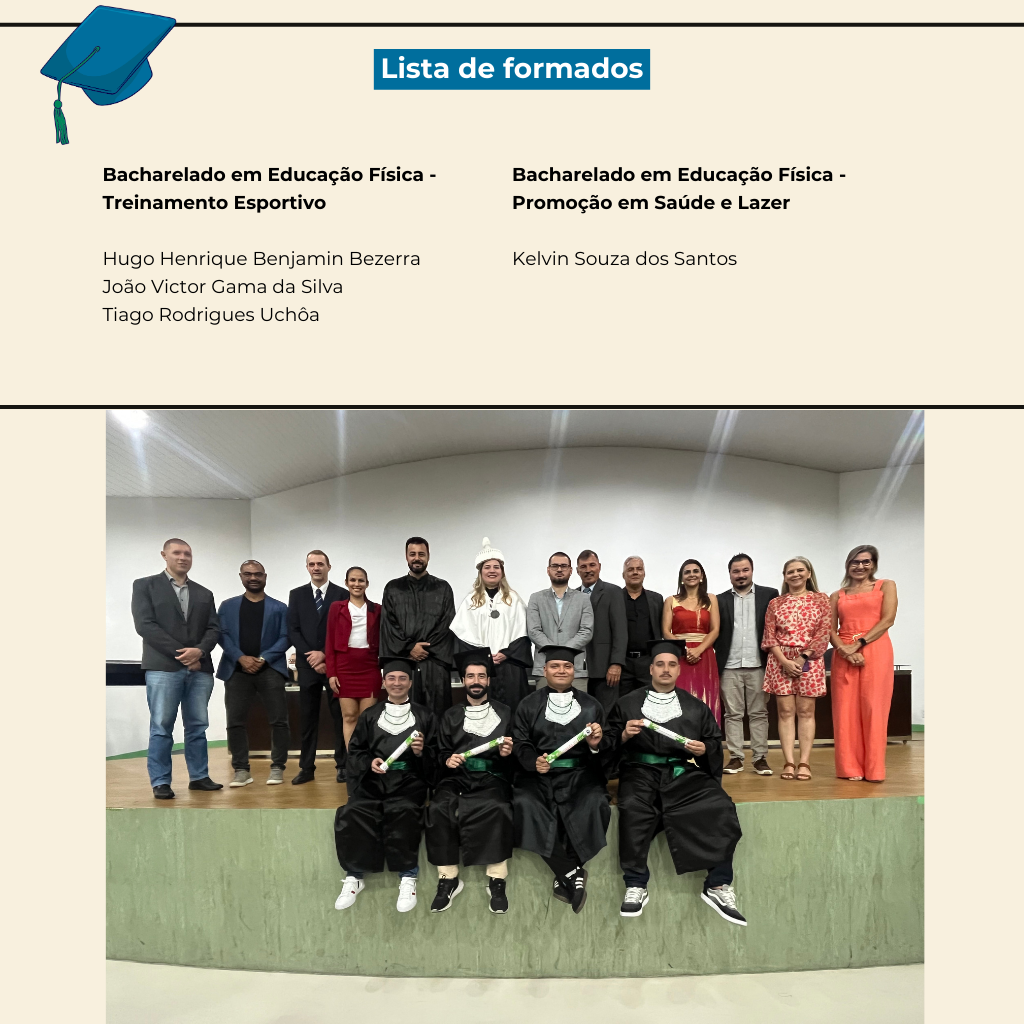 Lista de formados

Bacharelado em Educação Física - Treinamento Esportivo

Hugo Henrique Benjamin Bezerra
João Victor Gama da Silva
Tiago Rodrigues Uchôa

Bacharelado em Educação Física - Promoção em Saúde e Lazer

Kelvin Souza dos Santos